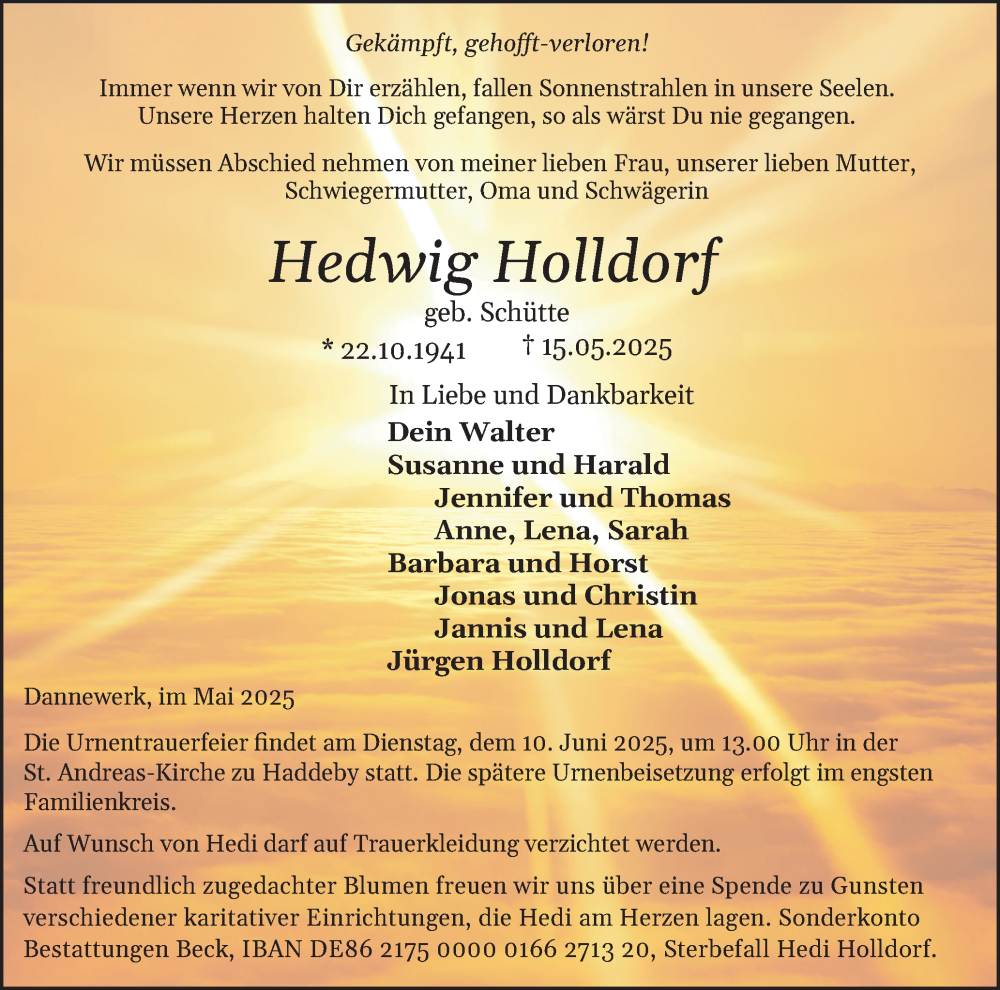 Gekämpft, gehofft-verloren!

Immer wenn wir von Dir erzählen, fallen Sonnenstrahlen in unsere Seelen. Unsere Herzen halten Dich gefangen, so als wärst Du nie gegangen.

Wir müssen Abschied nehmen von meiner lieben Frau, unserer lieben Mutter, Schwiegermutter, Oma und Schwägerin

Hedwig Holldorf
geb. Schütte
* 22.10.1941 † 15.05.2025

In Liebe und Dankbarkeit
Dein Walter
Susanne und Harald
Jennifer und Thomas
Anne, Lena, Sarah
Barbara und Horst
Jonas und Christin
Jannis und Lena
Jürgen Holldorf

Dannewerk, im Mai 2025

Die Urnentrauerfeier findet am Dienstag, dem 10. Juni 2025, um 13.00 Uhr in der St. Andreas-Kirche zu Haddeby statt. Die spätere Urnenbeisetzung erfolgt im engsten Familienkreis.

Auf Wunsch von Hedi darf auf Trauerkleidung verzichtet werden.

Statt freundlich zugedachter Blumen freuen wir uns über eine Spende zu Gunsten verschiedener karitativer Einrichtungen, die Hedi am Herzen lagen. Sonderkonto Bestattungen Beck, IBAN DE86 2175 0000 0166 2713 20, Sterbefall Hedi Holldorf.